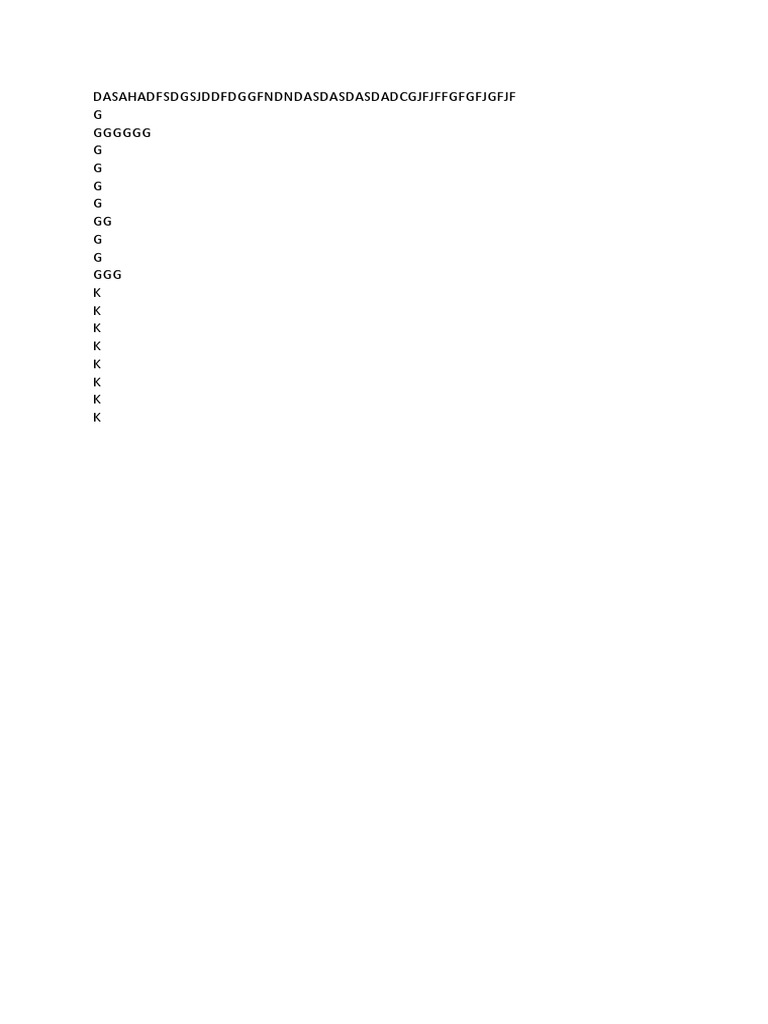 DASAHADFSDGSJDDFDGGFNDNDASDASDASDADCGJFJFFGFGFJGFJF
G
GGGGGG
G
G
G
G
GG
G
G
GGG
K
K
K
K
K
K
K
K